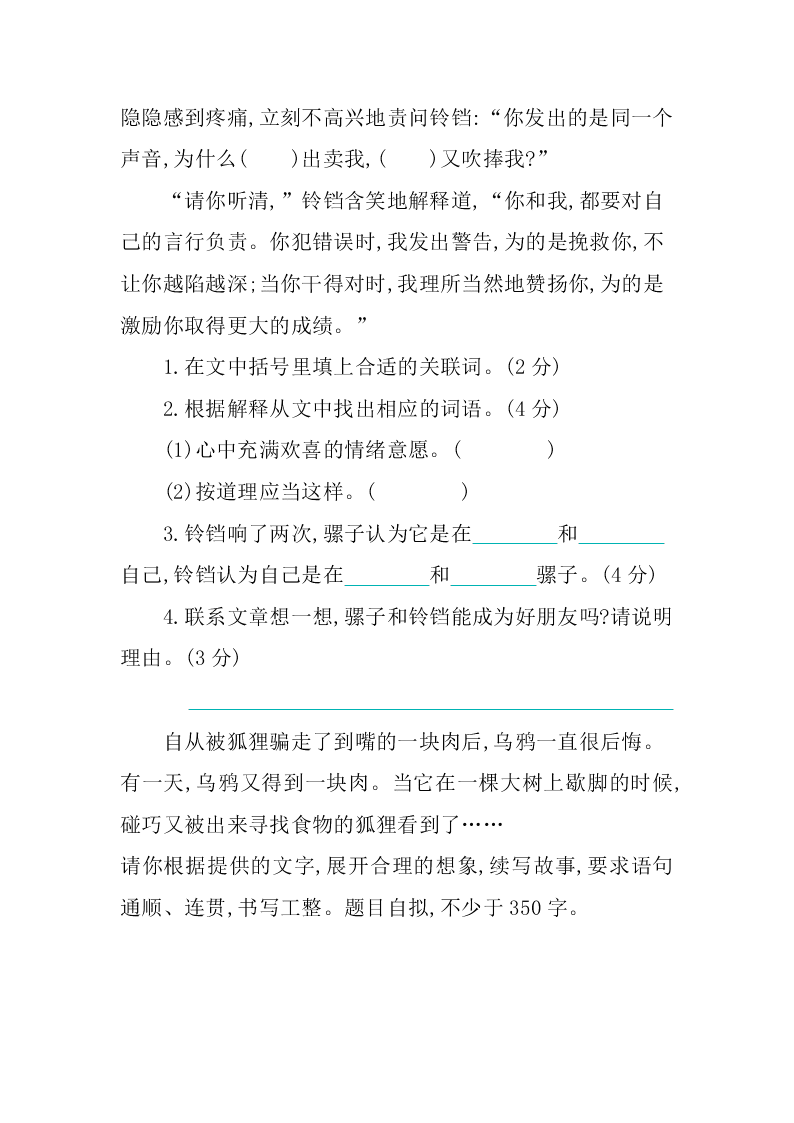 隐隐感到疼痛,立刻不高兴地责问铃铛:“你发出的是同一个声音,为什么(　　)出卖我,(　　)又吹捧我?”

“请你听清,”铃铛含笑地解释道,“你和我,都要对自己的言行负责。你犯错误时,我发出警告,为的是挽救你,不让你越陷越深;当你干得对时,我理所当然地赞扬你,为的是激励你取得更大的成绩。”

1.在文中括号里填上合适的关联词。(2 分)

2.根据解释从文中找出相应的词语。(4 分)

(1)心中充满欢喜的情绪意愿。(　　　　)

(2)按道理应当这样。(　　　　)

3.铃铛响了两次,骡子认为它是在________和________自己,铃铛认为自己是在________和________骡子。(4 分)

4.联系文章想一想,骡子和铃铛能成为好朋友吗?请说明理由。(3 分)

自从被狐狸骗走了到嘴的一块肉后,乌鸦一直很后悔。有一天,乌鸦又得到一块肉。当它在一棵大树上歇脚的时候,碰巧又被出来寻找食物的狐狸看到了……
请你根据提供的文字,展开合理的想象,续写故事,要求语句通顺、连贯,书写工整。题目自拟,不少于 350 字。